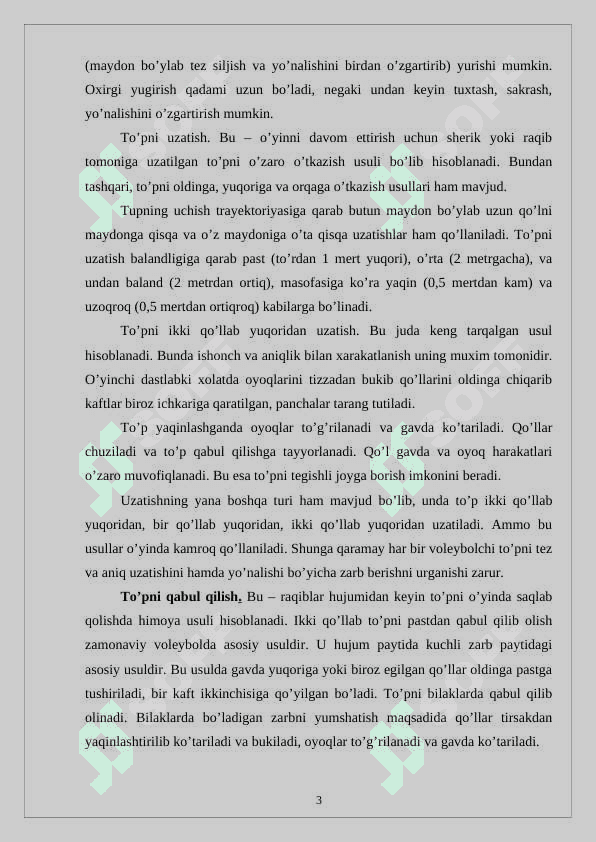 (maydon bo’ylab tez siljish va yo’nalishini birdan o’zgartirib) yurishi mumkin. Oxirgi yugirish qadami uzun bo’ladi, negaki undan keyin tuxtash, sakrash, yo’nalishini o’zgartirish mumkin.

To’pni uzatish. Bu – o’yinni davom ettirish uchun sherik yoki raqib tomoniga uzatilgan to’pni o’zaro o’tkazish usuli bo’lib hisoblanadi. Bundan tashqari, to’pni oldinga, yuqoriga va orqaga o’tkazish usullari ham mavjud.

Tupning uchish trayektoriyasiga qarab butun maydon bo’ylab uzun qo’lni maydonga qisqa va o’z maydoniga o’ta qisqa uzatishlar ham qo’llaniladi. To’pni uzatish balandligiga qarab past (to’rdan 1 mert yuqori), o’rta (2 metrgacha), va undan baland (2 metrdan ortiq), masofasiga ko’ra yaqin (0,5 mertdan kam) va uzoqroq (0,5 mertdan ortiqroq) kabilarga bo’linadi.

To’pni ikki qo’llab yuqoridan uzatish. Bu juda keng tarqalgan usul hisoblanadi. Bunda ishonch va aniqlik bilan xarakatlanish uning muxim tomonidir. O’yinchi dastlabki xolatda oyoqlarini tizzadan bukib qo’llarini oldinga chiqarib kaftlar biroz ichkariga qaratilgan, panchalar tarang tutiladi.

To’p yaqinlashganda oyoqlar to’g’rilanadi va gavda ko’tariladi. Qo’llar chuziladi va to’p qabul qilishga tayyorlanadi. Qo’l gavda va oyoq harakatlari o’zaro muvofiqlanadi. Bu esa to’pni tegishli joyga borish imkonini beradi.

Uzatishning yana boshqa turi ham mavjud bo’lib, unda to’p ikki qo’llab yuqoridan, bir qo’llab yuqoridan, ikki qo’llab yuqoridan uzatiladi. Ammo bu usullar o’yinda kamroq qo’llaniladi. Shunga qaramay har bir voleybolchi to’pni tez va aniq uzatishini hamda yo’nalishi bo’yicha zarb berishni urganishi zarur.

To’pni qabul qilish. Bu – raqiblar hujumidan keyin to’pni o’yinda saqlab qolishda himoya usuli hisoblanadi. Ikki qo’llab to’pni pastdan qabul qilib olish zamonaviy voleybolda asosiy usuldir. U hujum paytida kuchli zarb paytidagi asosiy usuldir. Bu usulda gavda yuqoriga yoki biroz egilgan qo’llar oldinga pastga tushiriladi, bir kaft ikkinchisiga qo’yilgan bo’ladi. To’pni bilaklarda qabul qilib olinadi. Bilaklarda bo’ladigan zarbni yumshatish maqsadida qo’llar tirsakdan yaqinlashtirilib ko’tariladi va bukiladi, oyoqlar to’g’rilanadi va gavda ko’tariladi.

3